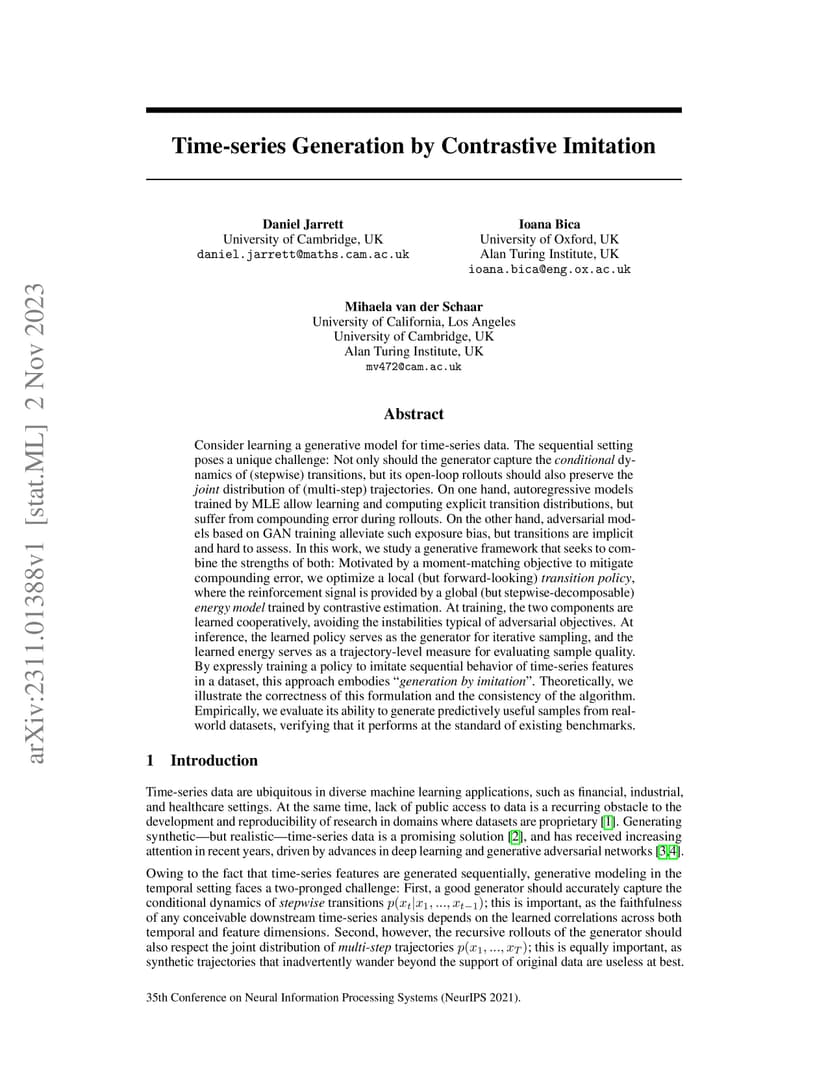 arXiv:2311.01388v1 [stat.ML] 2 Nov 2023

Time-series Generation by Contrastive Imitation

Daniel Jarrett
University of Cambridge, UK
daniel.jarrett@maths.cam.ac.uk

Ioana Bica
University of Oxford, UK
Alan Turing Institute, UK
ioana.bica@eng.ox.ac.uk

Mihaela van der Schaar
University of California, Los Angeles
University of Cambridge, UK
Alan Turing Institute, UK
mv472@cam.ac.uk

Abstract

Consider learning a generative model for time-series data. The sequential setting poses a unique challenge: Not only should the generator capture the conditional dynamics of (stepwise) transitions, but its open-loop rollouts should also preserve the joint distribution of (multi-step) trajectories. On one hand, autoregressive models trained by MLE allow learning and computing explicit transition distributions, but suffer from compounding error during rollouts. On the other hand, adversarial models based on GAN training alleviate such exposure bias, but transitions are implicit and hard to assess. In this work, we study a generative framework that seeks to combine the strengths of both: Motivated by a moment-matching objective to mitigate compounding error, we optimize a local (but forward-looking) transition policy, where the reinforcement signal is provided by a global (but stepwise-decomposable) energy model trained by contrastive estimation. At training, the two components are learned cooperatively, avoiding the instabilities typical of adversarial objectives. At inference, the learned policy serves as the generator for iterative sampling, and the learned energy serves as a trajectory-level measure for evaluating sample quality. By expressly training a policy to imitate sequential behavior of time-series features in a dataset, this approach embodies "generation by imitation". Theoretically, we illustrate the correctness of this formulation and the consistency of the algorithm. Empirically, we evaluate its ability to generate predictively useful samples from real-world datasets, verifying that it performs at the standard of existing benchmarks.

1 Introduction

Time-series data are ubiquitous in diverse machine learning applications, such as financial, industrial, and healthcare settings. At the same time, lack of public access to data is a recurring obstacle to the development and reproducibility of research in domains where datasets are proprietary [1]. Generating synthetic—but realistic—time-series data is a promising solution [2], and has received increasing attention in recent years, driven by advances in deep learning and generative adversarial networks [3,4].

Owing to the fact that time-series features are generated sequentially, generative modeling in the temporal setting faces a two-pronged challenge: First, a good generator should accurately capture the conditional dynamics of stepwise transitions $p(x_t|x_1, ..., x_{t-1})$; this is important, as the faithfulness of any conceivable downstream time-series analysis depends on the learned correlations across both temporal and feature dimensions. Second, however, the recursive rollouts of the generator should also respect the joint distribution of multi-step trajectories $p(x_1, ..., x_T)$; this is equally important, as synthetic trajectories that inadvertently wander beyond the support of original data are useless at best.

35th Conference on Neural Information Processing Systems (NeurIPS 2021).